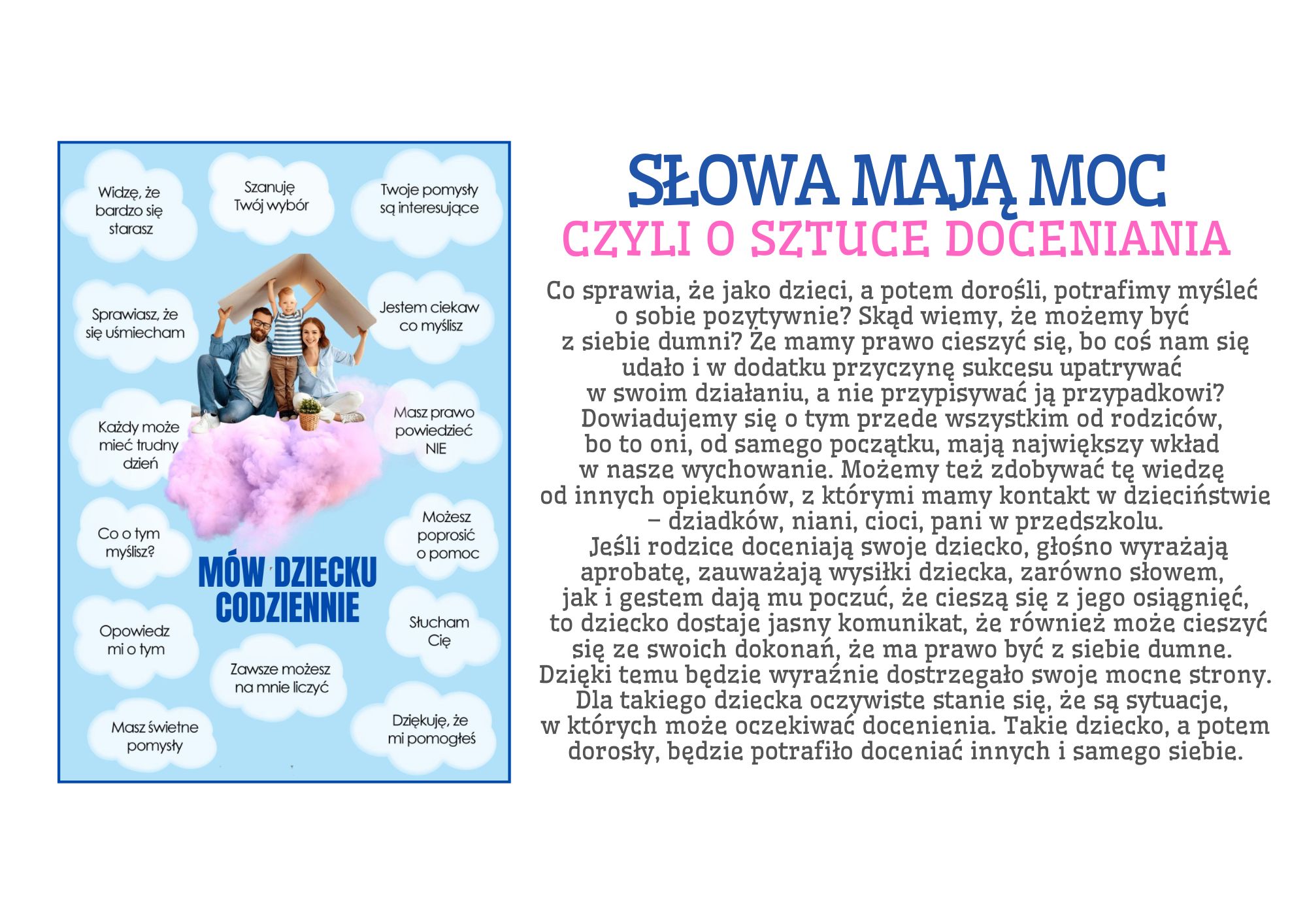 Widzę, że bardzo się starasz

Szanuję Twój wybór

Twoje pomysły są interesujące

Sprawiasz, że się uśmiecham

Jestem ciekaw co myślisz

Każdy może mieć trudny dzień

Masz prawo powiedzieć NIE

Co o tym myślisz?

Możesz poprosić o pomoc

MÓW DZIECKU CODZIENNIE

Opowiedz mi o tym

Słucham Cię

Zawsze możesz na mnie liczyć

Masz świetne pomysły

Dziękuję, że mi pomogłeś

SŁOWA MAJĄ MOC
CZYLI O SZTUCE DOCENIANIA

Co sprawia, że jako dzieci, a potem dorośli, potrafimy myśleć o sobie pozytywnie? Skąd wiemy, że możemy być z siebie dumni? Że mamy prawo cieszyć się, bo coś nam się udało i w dodatku przyczynę sukcesu upatrywać w swoim działaniu, a nie przypisywać ją przypadkowi? Dowiadujemy się o tym przede wszystkim od rodziców, bo to oni, od samego początku, mają największy wkład w nasze wychowanie. Możemy też zdobywać tę wiedzę od innych opiekunów, z którymi mamy kontakt w dzieciństwie – dziadków, niani, cioci, pani w przedszkolu.
Jeśli rodzice doceniają swoje dziecko, głośno wyrażają aprobatę, zauważają wysiłki dziecka, zarówno słowem, jak i gestem dają mu poczuć, że cieszą się z jego osiągnięć, to dziecko dostaje jasny komunikat, że również może cieszyć się ze swoich dokonań, że ma prawo być z siebie dumne. Dzięki temu będzie wyraźnie dostrzegało swoje mocne strony. Dla takiego dziecka oczywiste stanie się, że są sytuacje, w których może oczekiwać docenienia. Takie dziecko, a potem dorosły, będzie potrafiło doceniać innych i samego siebie.